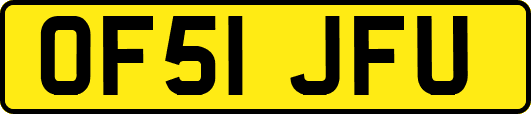 OF51 JFU